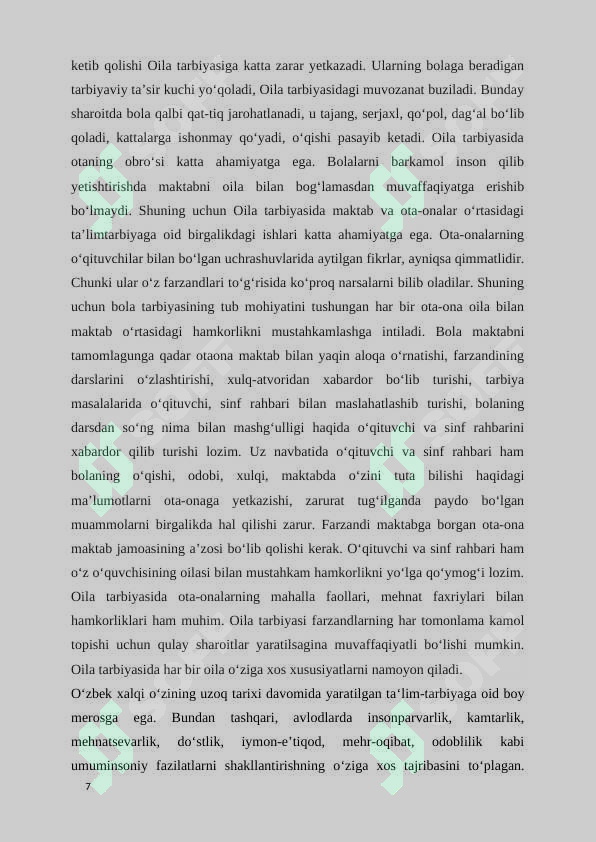 ketib qolishi Oila tarbiyasiga katta zarar yetkazadi. Ularning bolaga beradigan tarbiyaviy ta'sir kuchi yo'qoladi, Oila tarbiyasidagi muvozanat buziladi. Bunday sharoitda bola qalbi qat-tiq jarohatlanadi, u tajang, serjaxl, qo'pol, dag'al bo'lib qoladi, kattalarga ishonmay qo'yadi, o'qishi pasayib ketadi. Oila tarbiyasida otaning obro'si katta ahamiyatga ega. Bolalarni barkamol inson qilib yetishtirishda maktabni oila bilan bog'lamasdan muvaffaqiyatga erishib bo'lmaydi. Shuning uchun Oila tarbiyasida maktab va ota-onalar o'rtasidagi ta'limtarbiyaga oid birgalikdagi ishlari katta ahamiyatga ega. Ota-onalarning o'qituvchilar bilan bo'lgan uchrashuvlarida aytilgan fikrlar, ayniqsa qimmatlidir. Chunki ular o'z farzandlari to'g'risida ko'proq narsalarni bilib oladilar. Shuning uchun bola tarbiyasining tub mohiyatini tushungan har bir ota-ona oila bilan maktab o'rtasidagi hamkorlikni mustahkamlashga intiladi. Bola maktabni tamomlagunga qadar otaona maktab bilan yaqin aloqa o'rnatishi, farzandining darslarini o'zlashtirishi, xulq-atvoridan xabardor bo'lib turishi, tarbiya masalalarida o'qituvchi, sinf rahbari bilan maslahatlashib turishi, bolaning darsdan so'ng nima bilan mashg'ulligi haqida o'qituvchi va sinf rahbarini xabardor qilib turishi lozim. Uz navbatida o'qituvchi va sinf rahbari ham bolaning o'qishi, odobi, xulqi, maktabda o'zini tuta bilishi haqidagi ma'lumotlarni ota-onaga yetkazishi, zarurat tug'ilganda paydo bo'lgan muammolarni birgalikda hal qilishi zarur. Farzandi maktabga borgan ota-ona maktab jamoasining a'zosi bo'lib qolishi kerak. O'qituvchi va sinf rahbari ham o'z o'quvchisining oilasi bilan mustahkam hamkorlikni yo'lga qo'ymog'i lozim. Oila tarbiyasida ota-onalarning mahalla faollari, mehnat faxriylari bilan hamkorliklari ham muhim. Oila tarbiyasi farzandlarning har tomonlama kamol topishi uchun qulay sharoitlar yaratilsagina muvaffaqiyatli bo'lishi mumkin. Oila tarbiyasida har bir oila o'ziga xos xususiyatlarni namoyon qiladi.

O'zbek xalqi o'zining uzoq tarixi davomida yaratilgan ta'lim-tarbiyaga oid boy merosga ega. Bundan tashqari, avlodlarda insonparvarlik, kamtarlik, mehnatsevarlik, do'stlik, iymon-e'tiqod, mehr-oqibat, odoblilik kabi umuminsoniy fazilatlarni shakllantirishning o'ziga xos tajribasini to'plagan.

7